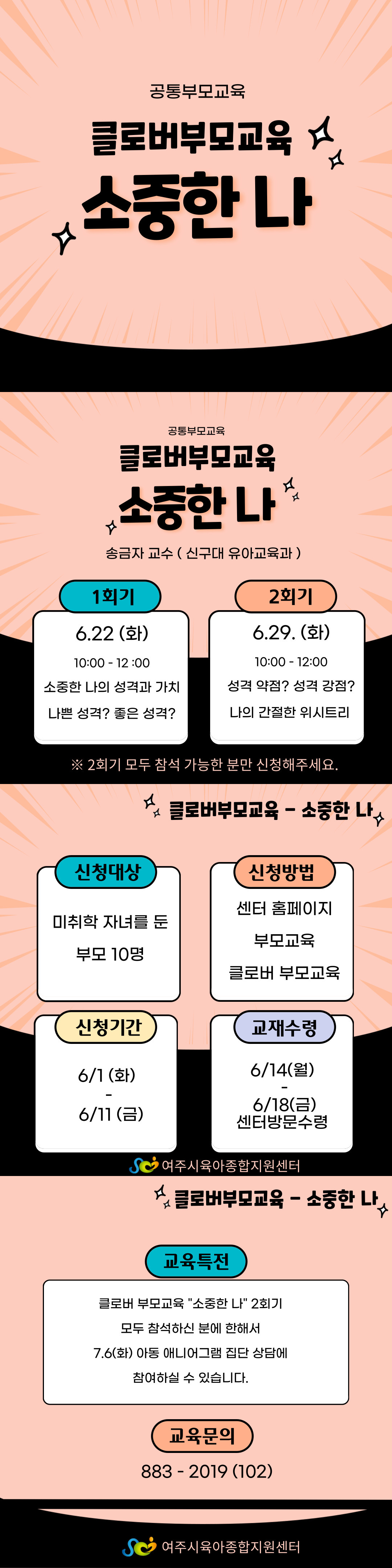 공통부모교육

클로버부모교육

소중한 나

공통부모교육

클로버부모교육

소중한 나

송금자 교수 ( 신구대 유아교육과 )

1회기

6.22 (화)

10:00 - 12 :00

소중한 나의 성격과 가치

나쁜 성격? 좋은 성격?

2회기

6.29. (화)

10:00 - 12:00

성격 약점? 성격 강점?

나의 간절한 위시트리

※ 2회기 모두 참석 가능한 분만 신청해주세요.

클로버부모교육 - 소중한 나

신청대상

미취학 자녀를 둔

부모 10명

신청방법

센터 홈페이지

부모교육

클로버 부모교육

신청기간

6/1 (화)

-

6/11 (금)

교재수령

6/14(월)

-

6/18(금)

센터방문수령

여주시육아종합지원센터

클로버부모교육 - 소중한 나

교육특전

클로버 부모교육 "소중한 나" 2회기

모두 참석하신 분에 한해서

7.6(화) 아동 애니어그램 집단 상담에

참여하실 수 있습니다.

교육문의

883 - 2019 (102)

여주시육아종합지원센터